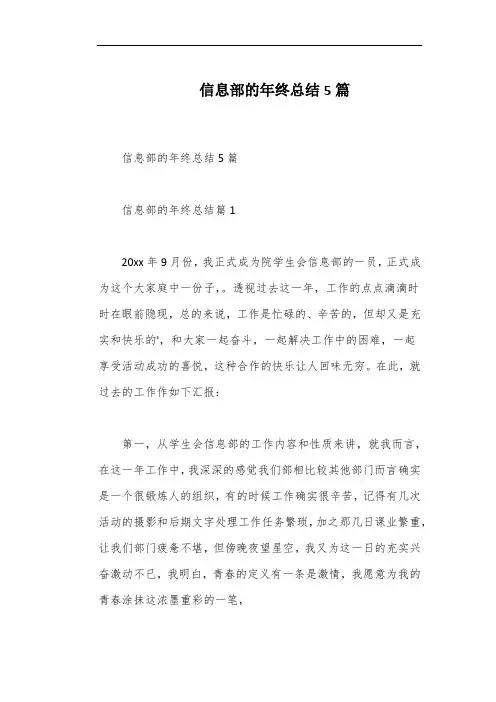 信息部的年终总结5篇

信息部的年终总结5篇

信息部的年终总结篇1

20xx年9月份，我正式成为院学生会信息部的一员，正式成为这个大家庭中一份子，。透视过去这一年，工作的点点滴滴时时在眼前隐现，总的来说，工作是忙碌的、辛苦的，但却又是充实和快乐的'，和大家一起奋斗，一起解决工作中的困难，一起享受活动成功的喜悦，这种合作的快乐让人回味无穷。在此，就过去的工作作如下汇报：

第一，从学生会信息部的工作内容和性质来讲，就我而言，在这一年工作中，我深深的感觉我们部相比较其他部门而言确实是一个很锻炼人的组织，有的时候工作确实很辛苦，记得有几次活动的摄影和后期文字处理工作任务繁琐，加之那几日课业繁重，让我们部门疲惫不堪，但傍晚夜望星空，我又为这一日的充实兴奋激动不已，我明白，青春的定义有一条是激情，我愿意为我的青春涂抹这浓墨重彩的一笔，